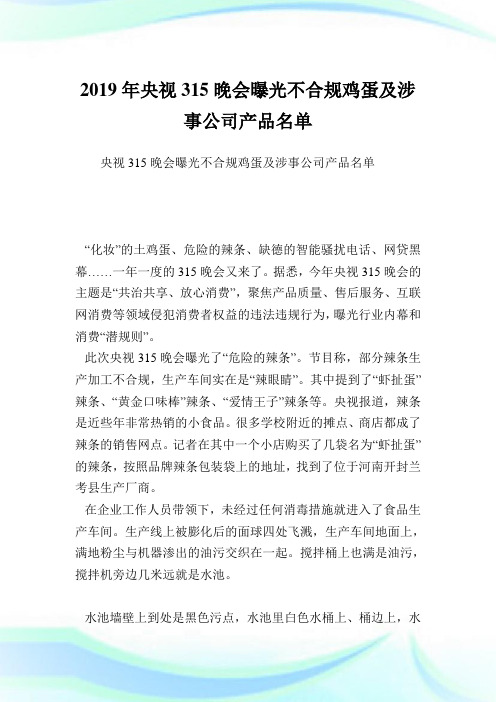 2019年央视315晚会曝光不合规鸡蛋及涉事公司产品名单

央视315晚会曝光不合规鸡蛋及涉事公司产品名单

“化妆”的土鸡蛋、危险的辣条、缺德的智能骚扰电话、网贷黑幕……一年一度的315晚会又来了。据悉，今年央视315晚会的主题是“共治共享、放心消费”，聚焦产品质量、售后服务、互联网消费等领域侵犯消费者权益的违法违规行为，曝光行业内幕和消费“潜规则”。

此次央视315晚会曝光了“危险的辣条”。节目称，部分辣条生产加工不合规，生产车间实在是“辣眼睛”。其中提到了“虾扯蛋”辣条、“黄金口味棒”辣条、“爱情王子”辣条等。央视报道，辣条是近些年非常热销的小食品。很多学校附近的摊点、商店都成了辣条的销售网点。记者在其中一个小店购买了几袋名为“虾扯蛋”的辣条，按照品牌辣条包装袋上的地址，找到了位于河南开封兰考县生产厂商。

在企业工作人员带领下，未经过任何消毒措施就进入了食品生产车间。生产线上被膨化后的面球四处飞溅，生产车间地面上，满地粉尘与机器渗出的油污交织在一起。搅拌桶上也满是油污，搅拌机旁边几米远就是水池。

水池墙壁上到处是黑色污点，水池里白色水桶上、桶边上，水